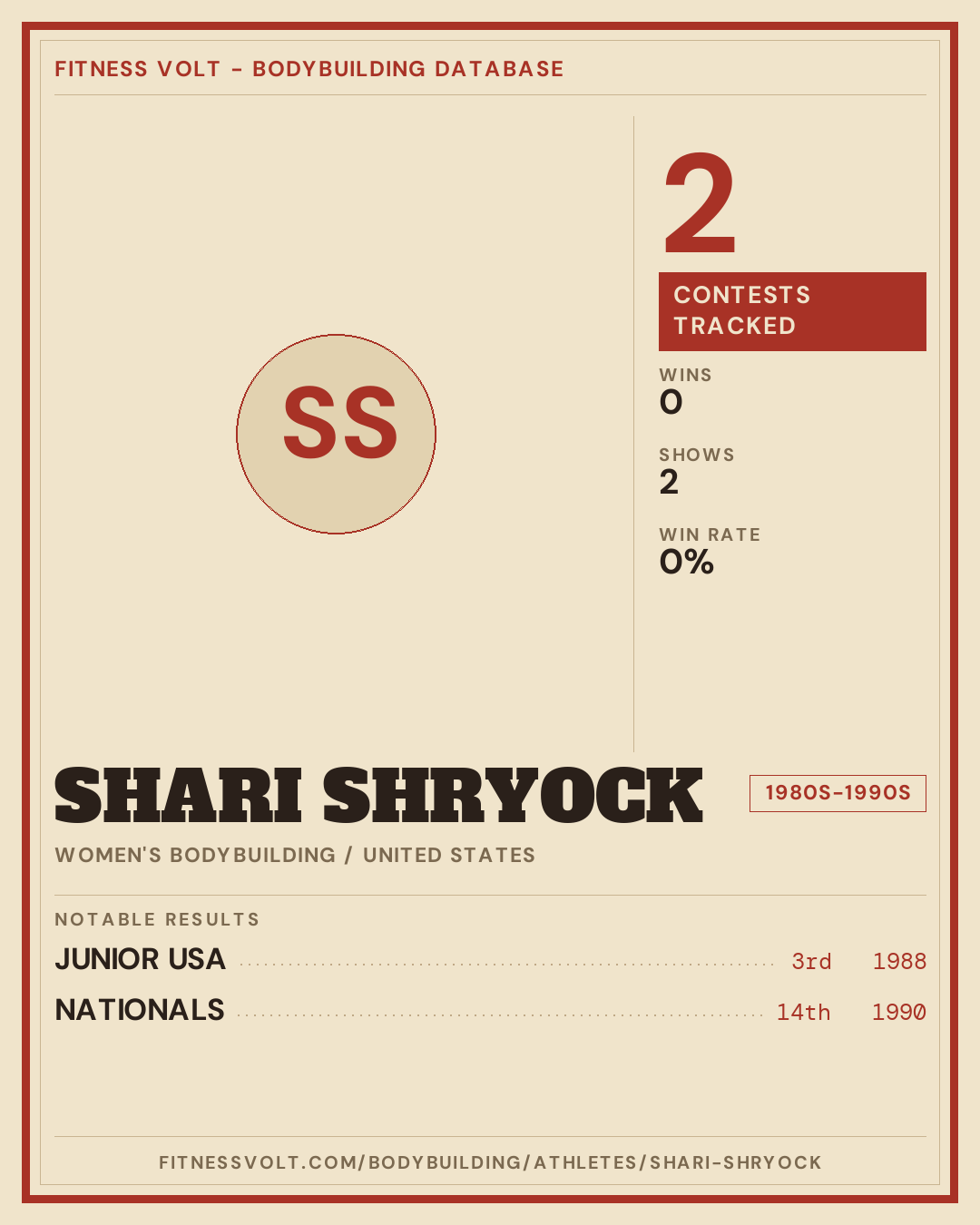 FITNESS VOLT - BODYBUILDING DATABASE

SS

2

CONTESTS TRACKED

WINS
0

SHOWS
2

WIN RATE
0%

SHARI SHRYOCK

1980S-1990S

WOMEN'S BODYBUILDING / UNITED STATES

NOTABLE RESULTS

JUNIOR USA 3rd 1988

NATIONALS 14th 1990

FITNESSVOLT.COM/BODYBUILDING/ATHLETES/SHARI-SHRYOCK